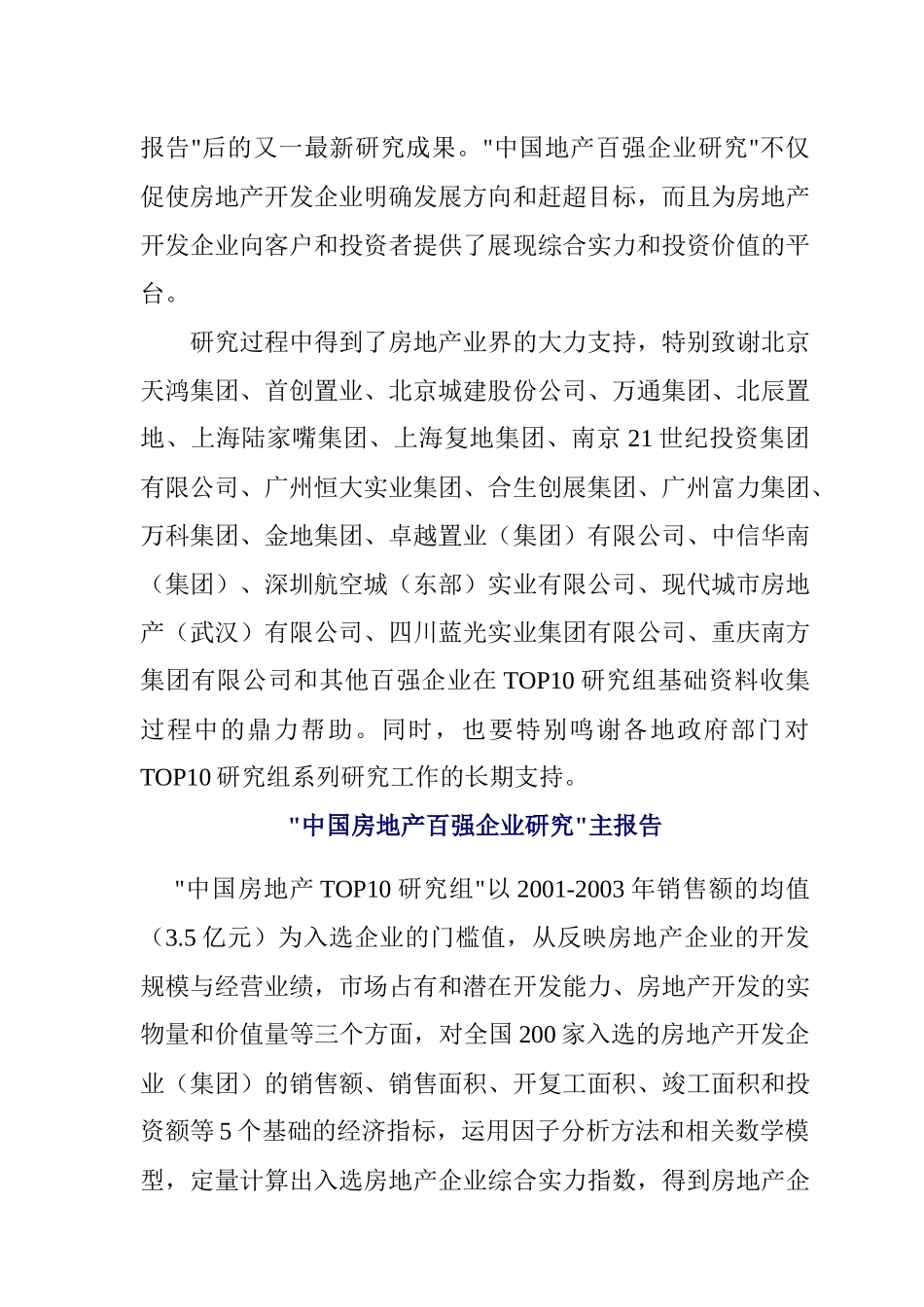 报告"后的又一最新研究成果。"中国地产百强企业研究"不仅促使房地产开发企业明确发展方向和赶超目标，而且为房地产开发企业向客户和投资者提供了展现综合实力和投资价值的平台。

研究过程中得到了房地产业界的大力支持，特别致谢北京天鸿集团、首创置业、北京城建股份公司、万通集团、北辰置地、上海陆家嘴集团、上海复地集团、南京 21 世纪投资集团有限公司、广州恒大实业集团、合生创展集团、广州富力集团、万科集团、金地集团、卓越置业（集团）有限公司、中信华南（集团）、深圳航空城（东部）实业有限公司、现代城市房地产（武汉）有限公司、四川蓝光实业集团有限公司、重庆南方集团有限公司和其他百强企业在 TOP10 研究组基础资料收集过程中的鼎力帮助。同时，也要特别鸣谢各地政府部门对 TOP10 研究组系列研究工作的长期支持。

"中国房地产百强企业研究"主报告

"中国房地产 TOP10 研究组"以 2001-2003 年销售额的均值（3.5 亿元）为入选企业的门槛值，从反映房地产企业的开发规模与经营业绩，市场占有和潜在开发能力、房地产开发的实物量和价值量等三个方面，对全国 200 家入选的房地产开发企业（集团）的销售额、销售面积、开复工面积、竣工面积和投资额等 5 个基础的经济指标，运用因子分析方法和相关数学模型，定量计算出入选房地产企业综合实力指数，得到房地产企